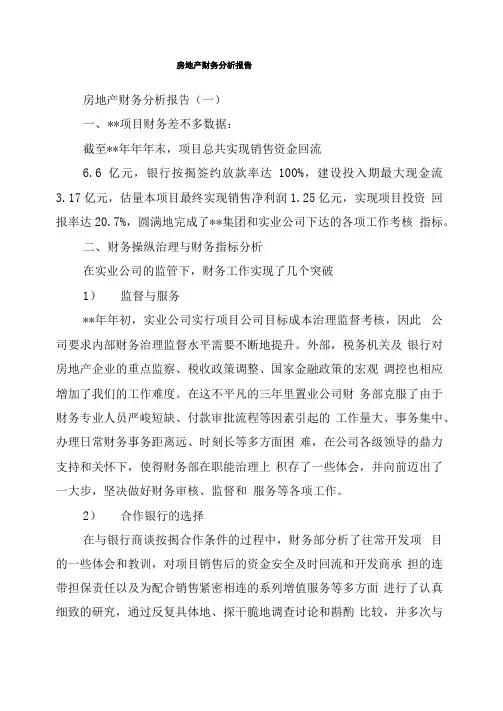 房地产财务分析报告

房地产财务分析报告（一）

一、**项目财务差不多数据：

截至**年年末，项目总共实现销售资金回流

6.6 亿元，银行按揭签约放款率达 100%，建设投入期最大现金流 3.17 亿元，估量本项目最终实现销售净利润 1.25 亿元，实现项目投资 回报率达 20.7%，圆满地完成了**集团和实业公司下达的各项工作考核 指标。

二、财务操纵治理与财务指标分析

在实业公司的监管下，财务工作实现了几个突破

1） 监督与服务

**年年初，实业公司实行项目公司目标成本治理监督考核，因此 公司要求内部财务治理监督水平需要不断地提升。外部，税务机关及 银行对房地产企业的重点监察、税收政策调整、国家金融政策的宏观 调控也相应增加了我们的工作难度。在这不平凡的三年里置业公司财 务部克服了由于财务专业人员严峻短缺、付款审批流程等因素引起的 工作量大、事务集中、办理日常财务事务距离远、时刻长等多方面困 难，在公司各级领导的鼎力支持和关怀下，使得财务部在职能治理上 积存了一些体会，并向前迈出了一大步，坚决做好财务审核、监督和 服务等各项工作。

2） 合作银行的选择

在与银行商谈按揭合作条件的过程中，财务部分析了往常开发项 目的一些体会和教训，对项目销售后的资金安全及时回流和开发商承 担的连带担保责任以及为配合销售紧密相连的系列增值服务等多方面 进行了认真细致的研究，通过反复具体地、探干脆地调查讨论和斟酌 比较，并多次与